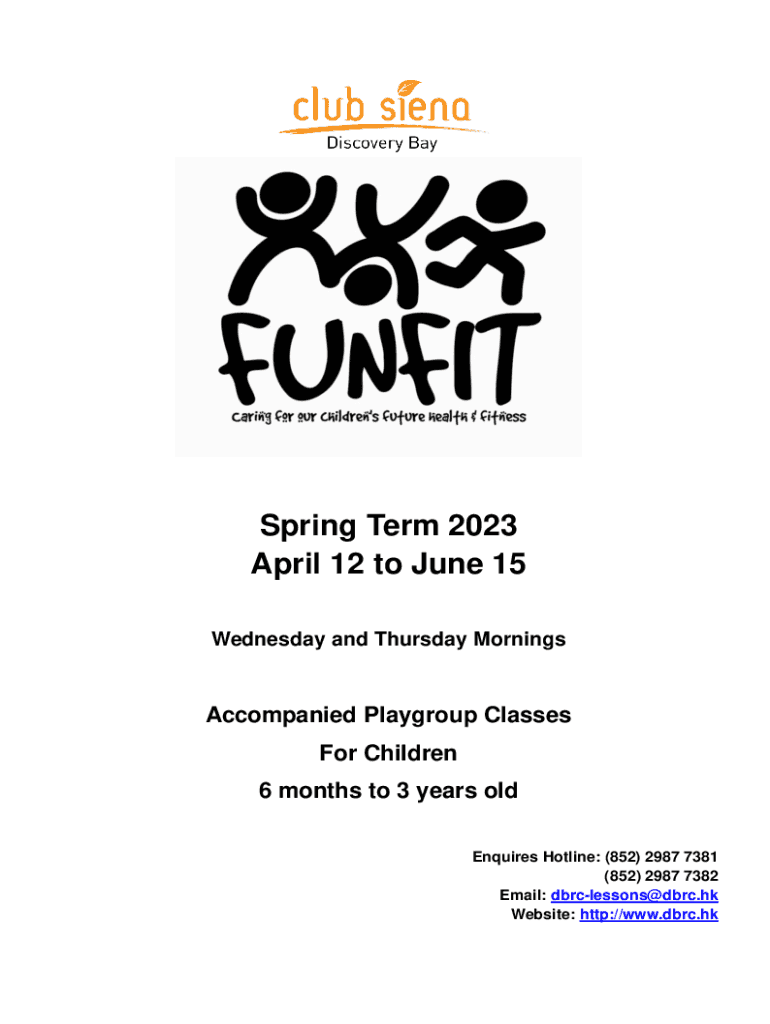 club siena
Discovery Bay

FUNFIT
Caring for our Children's Future Health & Fitness

Spring Term 2023
April 12 to June 15

Wednesday and Thursday Mornings

Accompanied Playgroup Classes
For Children
6 months to 3 years old

Enquires Hotline: (852) 2987 7381
(852) 2987 7382
Email: dbrc-lessons@dbrc.hk
Website: http://www.dbrc.hk